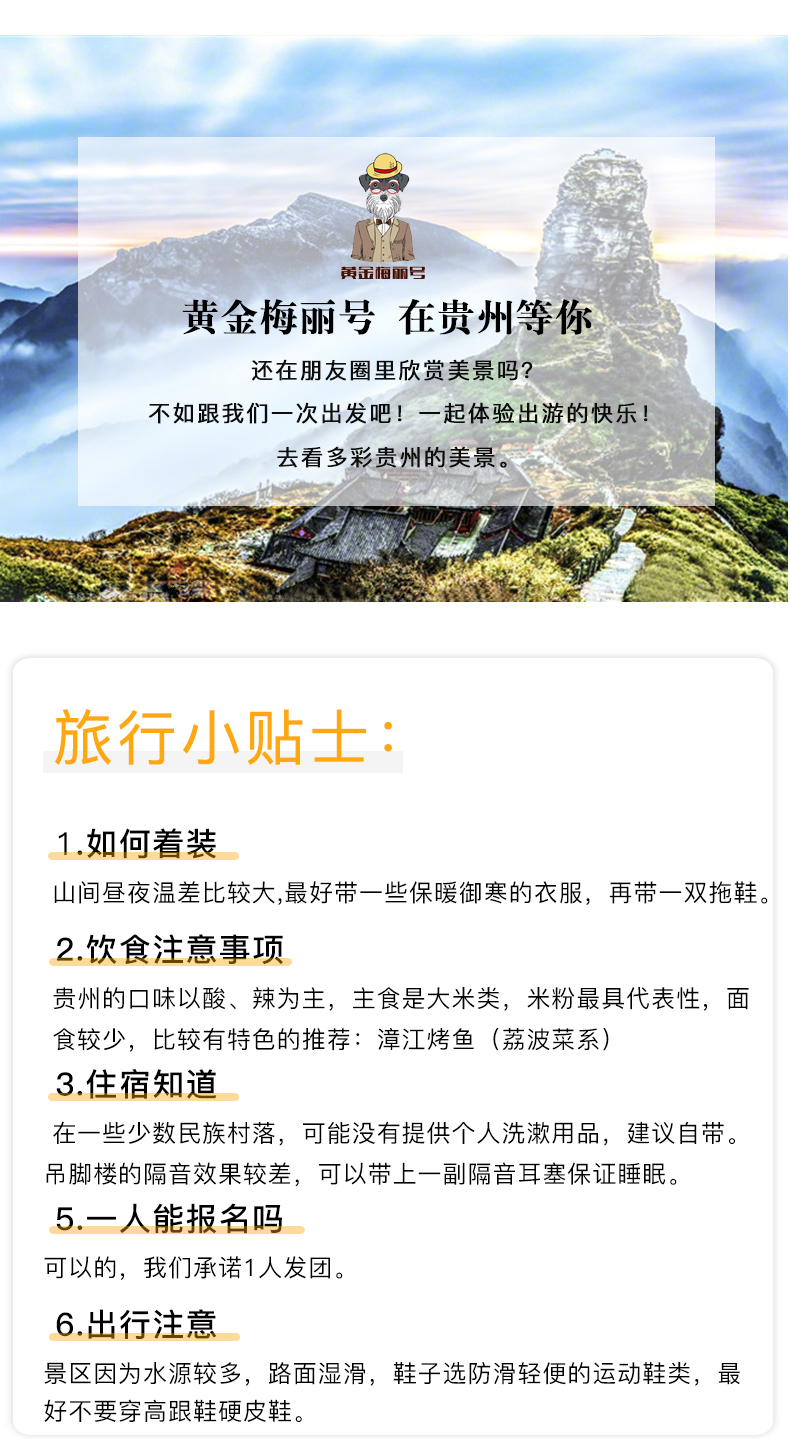 黄金梅丽号

黄金梅丽号 在贵州等你

还在朋友圈里欣赏美景吗?

不如跟我们一次出发吧！一起体验出游的快乐！

去看多彩贵州的美景。

旅行小贴士：

1.如何着装

山间昼夜温差比较大,最好带一些保暖御寒的衣服，再带一双拖鞋。

2.饮食注意事项

贵州的口味以酸、辣为主，主食是大米类，米粉最具代表性，面食较少，比较有特色的推荐：漳江烤鱼（荔波菜系）

3.住宿知道

在一些少数民族村落，可能没有提供个人洗漱用品，建议自带。吊脚楼的隔音效果较差，可以带上一副隔音耳塞保证睡眠。

5.一人能报名吗

可以的，我们承诺1人发团。

6.出行注意

景区因为水源较多，路面湿滑，鞋子选防滑轻便的运动鞋类，最好不要穿高跟鞋硬皮鞋。